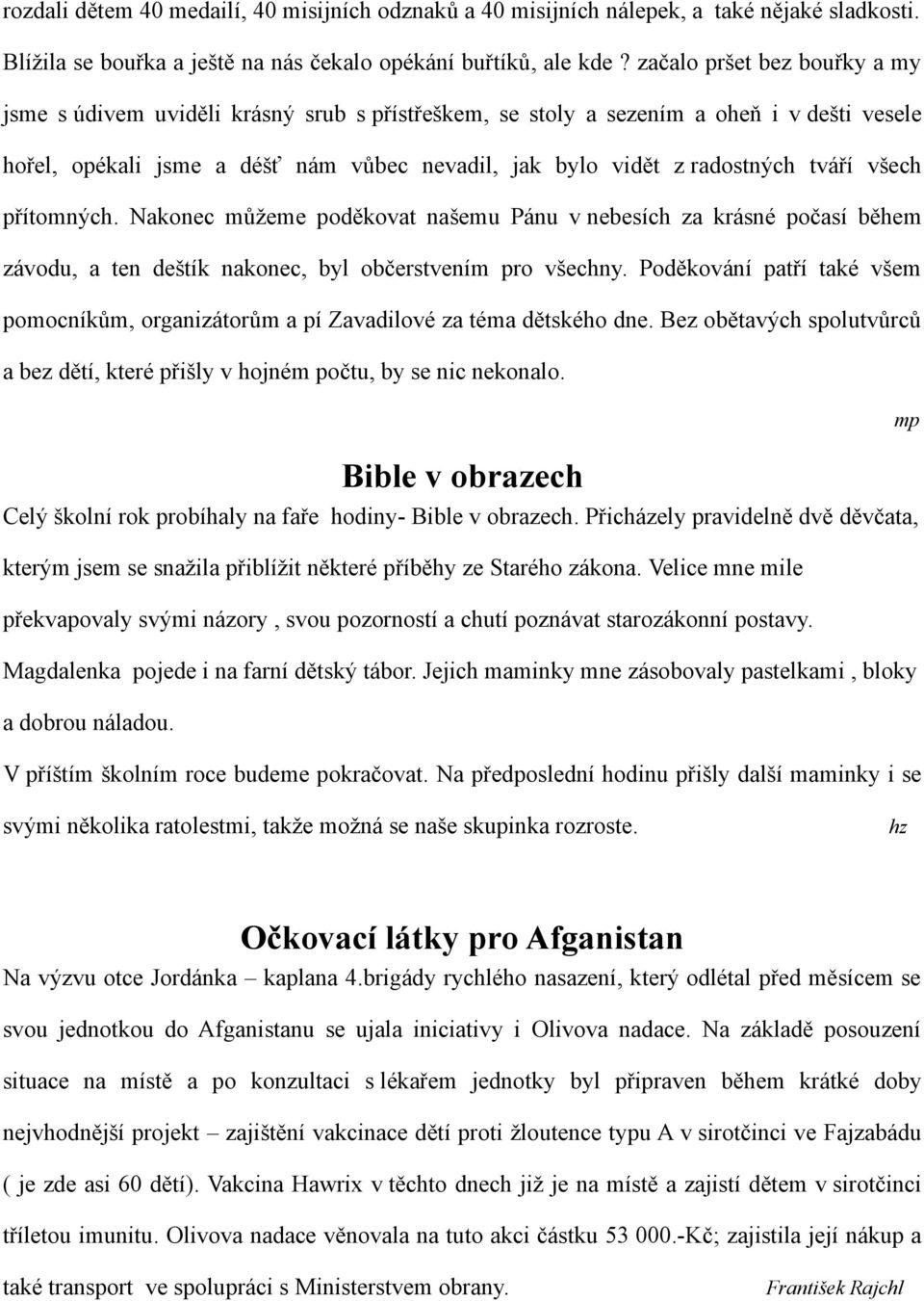 rozdali dětem 40 medailí, 40 misijních odznaků a 40 misijních nálepek, a také nějaké sladkosti. Blížila se bouřka a ještě na nás čekalo opékání buřtíků, ale kde ? začalo pršet bez bouřky a my jsme s údivem uviděli krásný srub s přístřeškem, se stoly a sezením a oheň i v dešti vesele hořel, opékali jsme a déšť nám vůbec nevadil, jak bylo vidět z radostných tváří všech přítomných. Nakonec můžeme poděkovat našemu Pánu v nebesích za krásné počasí během závodu, a ten deštík nakonec, byl občerstvením pro všechny. Poděkování patří také všem pomocníkům, organizátorům a pí Zavadilové za téma dětského dne. Bez obětavých spolutvůrců a bez dětí, které přišly v hojném počtu, by se nic nekonalo.

mp

Bible v obrazech

Celý školní rok probíhaly na faře hodiny- Bible v obrazech. Přicházely pravidelně dvě děvčata, kterým jsem se snažila přiblížit některé příběhy ze Starého zákona. Velice mne mile překvapovaly svými názory , svou pozorností a chutí poznávat starozákonní postavy. Magdalenka pojede i na farní dětský tábor. Jejich maminky mne zásobovaly pastelkami , bloky a dobrou náladou.

V příštím školním roce budeme pokračovat. Na předposlední hodinu přišly další maminky i se svými několika ratolestmi, takže možná se naše skupinka rozroste. hz

Očkovací látky pro Afganistan

Na výzvu otce Jordánka – kaplana 4.brigády rychlého nasazení, který odlétal před měsícem se svou jednotkou do Afganistanu se ujala iniciativy i Olivova nadace. Na základě posouzení situace na místě a po konzultaci s lékařem jednotky byl připraven během krátké doby nejvhodnější projekt – zajištění vakcinace dětí proti žloutence typu A v sirotčinci ve Fajzabádu ( je zde asi 60 dětí). Vakcina Hawrix v těchto dnech již je na místě a zajistí dětem v sirotčinci tříletou imunitu. Olivova nadace věnovala na tuto akci částku 53 000.-Kč; zajistila její nákup a také transport ve spolupráci s Ministerstvem obrany. František Rajchl